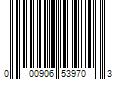 0 00906 53970 3